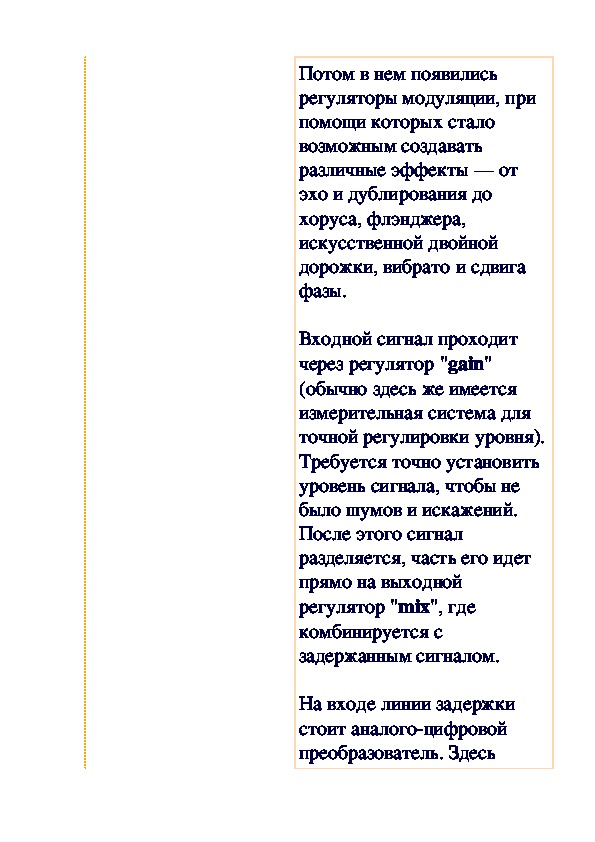 Потом в нем появились регуляторы модуляции, при помощи которых стало возможным создавать различные эффекты — от эхо и дублирования до хоруса, флэнджера, искусственной двойной дорожки, вибрато и сдвига фазы.

Входной сигнал проходит через регулятор "gain" (обычно здесь же имеется измерительная система для точной регулировки уровня). Требуется точно установить уровень сигнала, чтобы не было шумов и искажений. После этого сигнал разделяется, часть его идет прямо на выходной регулятор "mix", где комбинируется с задержанным сигналом.

На входе линии задержки стоит аналого-цифровой преобразователь. Здесь